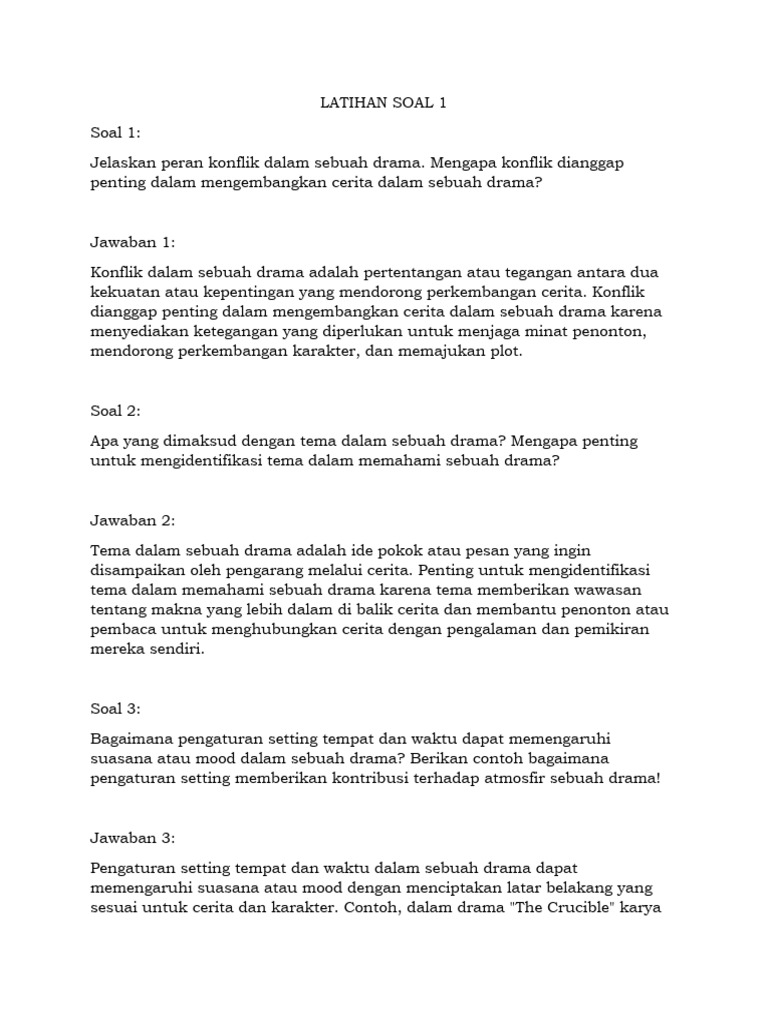 LATIHAN SOAL 1

Soal 1:

Jelaskan peran konflik dalam sebuah drama. Mengapa konflik dianggap penting dalam mengembangkan cerita dalam sebuah drama?

Jawaban 1:

Konflik dalam sebuah drama adalah pertentangan atau tegangan antara dua kekuatan atau kepentingan yang mendorong perkembangan cerita. Konflik dianggap penting dalam mengembangkan cerita dalam sebuah drama karena menyediakan ketegangan yang diperlukan untuk menjaga minat penonton, mendorong perkembangan karakter, dan memajukan plot.

Soal 2:

Apa yang dimaksud dengan tema dalam sebuah drama? Mengapa penting untuk mengidentifikasi tema dalam memahami sebuah drama?

Jawaban 2:

Tema dalam sebuah drama adalah ide pokok atau pesan yang ingin disampaikan oleh pengarang melalui cerita. Penting untuk mengidentifikasi tema dalam memahami sebuah drama karena tema memberikan wawasan tentang makna yang lebih dalam di balik cerita dan membantu penonton atau pembaca untuk menghubungkan cerita dengan pengalaman dan pemikiran mereka sendiri.

Soal 3:

Bagaimana pengaturan setting tempat dan waktu dapat memengaruhi suasana atau mood dalam sebuah drama? Berikan contoh bagaimana pengaturan setting memberikan kontribusi terhadap atmosfir sebuah drama!

Jawaban 3:

Pengaturan setting tempat dan waktu dalam sebuah drama dapat memengaruhi suasana atau mood dengan menciptakan latar belakang yang sesuai untuk cerita dan karakter. Contoh, dalam drama "The Crucible" karya